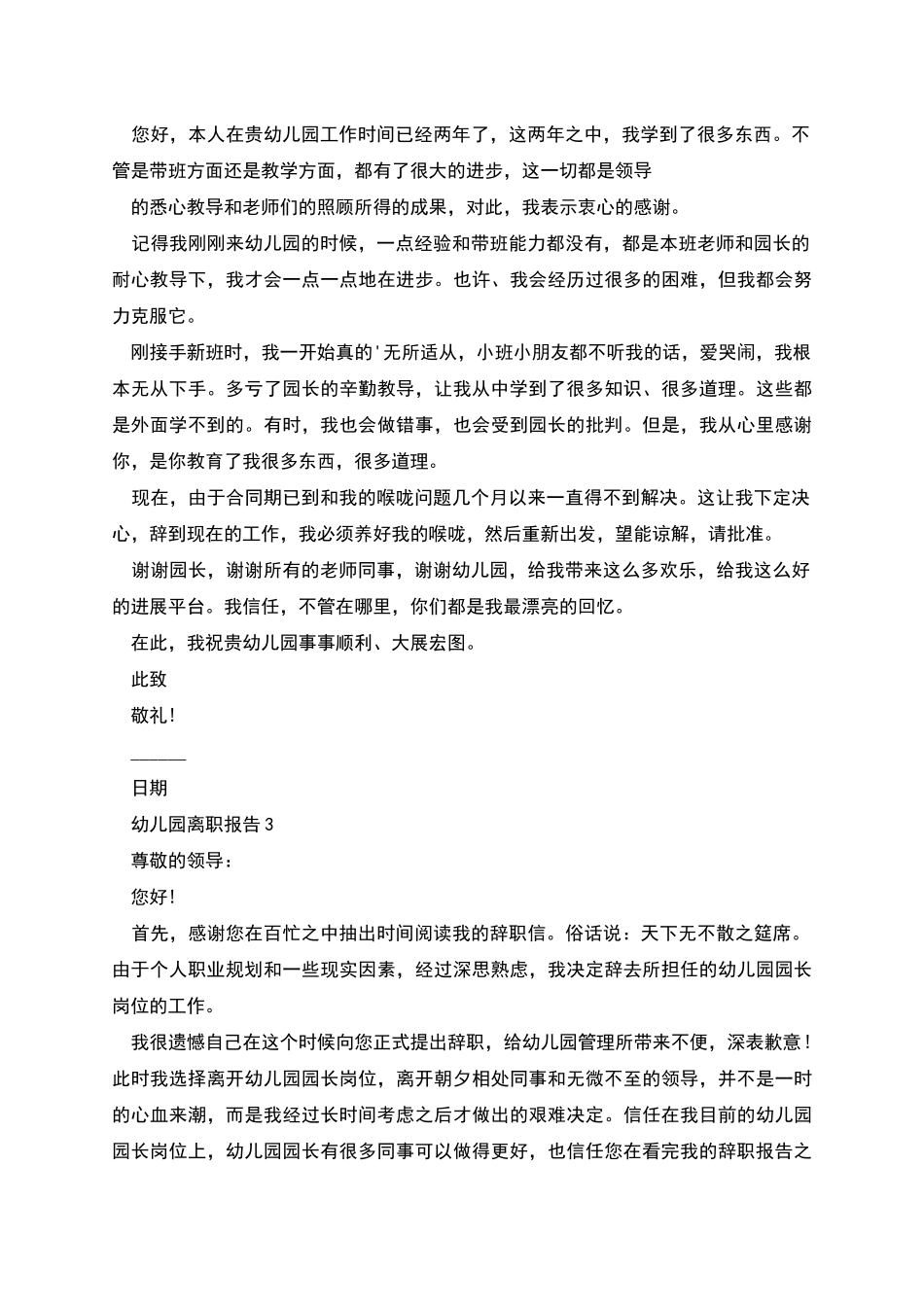 您好，本人在贵幼儿园工作时间已经两年了，这两年之中，我学到了很多东西。不管是带班方面还是教学方面，都有了很大的进步，这一切都是领导

的悉心教导和老师们的照顾所得的成果，对此，我表示衷心的感谢。

记得我刚刚来幼儿园的时候，一点经验和带班能力都没有，都是本班老师和园长的耐心教导下，我才会一点一点地在进步。也许、我会经历过很多的困难，但我都会努力克服它。

刚接手新班时，我一开始真的'无所适从，小班小朋友都不听我的话，爱哭闹，我根本无从下手。多亏了园长的辛勤教导，让我从中学到了很多知识、很多道理。这些都是外面学不到的。有时，我也会做错事，也会受到园长的批判。但是，我从心里感谢你，是你教育了我很多东西，很多道理。

现在，由于合同期已到和我的喉咙问题几个月以来一直得不到解决。这让我下定决心，辞到现在的工作，我必须养好我的喉咙，然后重新出发，望能谅解，请批准。

谢谢园长，谢谢所有的老师同事，谢谢幼儿园，给我带来这么多欢乐，给我这么好的进展平台。我信任，不管在哪里，你们都是我最漂亮的回忆。

在此，我祝贵幼儿园事事顺利、大展宏图。

此致

敬礼!

____

日期

幼儿园离职报告3

尊敬的领导:

您好!

首先，感谢您在百忙之中抽出时间阅读我的辞职信。俗话说：天下无不散之筵席。由于个人职业规划和一些现实因素，经过深思熟虑，我决定辞去所担任的幼儿园园长岗位的工作。

我很遗憾自己在这个时候向您正式提出辞职，给幼儿园管理所带来不便，深表歉意！此时我选择离开幼儿园园长岗位，离开朝夕相处同事和无微不至的领导，并不是一时的心血来潮，而是我经过长时间考虑之后才做出的艰难决定。信任在我目前的幼儿园园长岗位上，幼儿园园长有很多同事可以做得更好，也信任您在看完我的辞职报告之